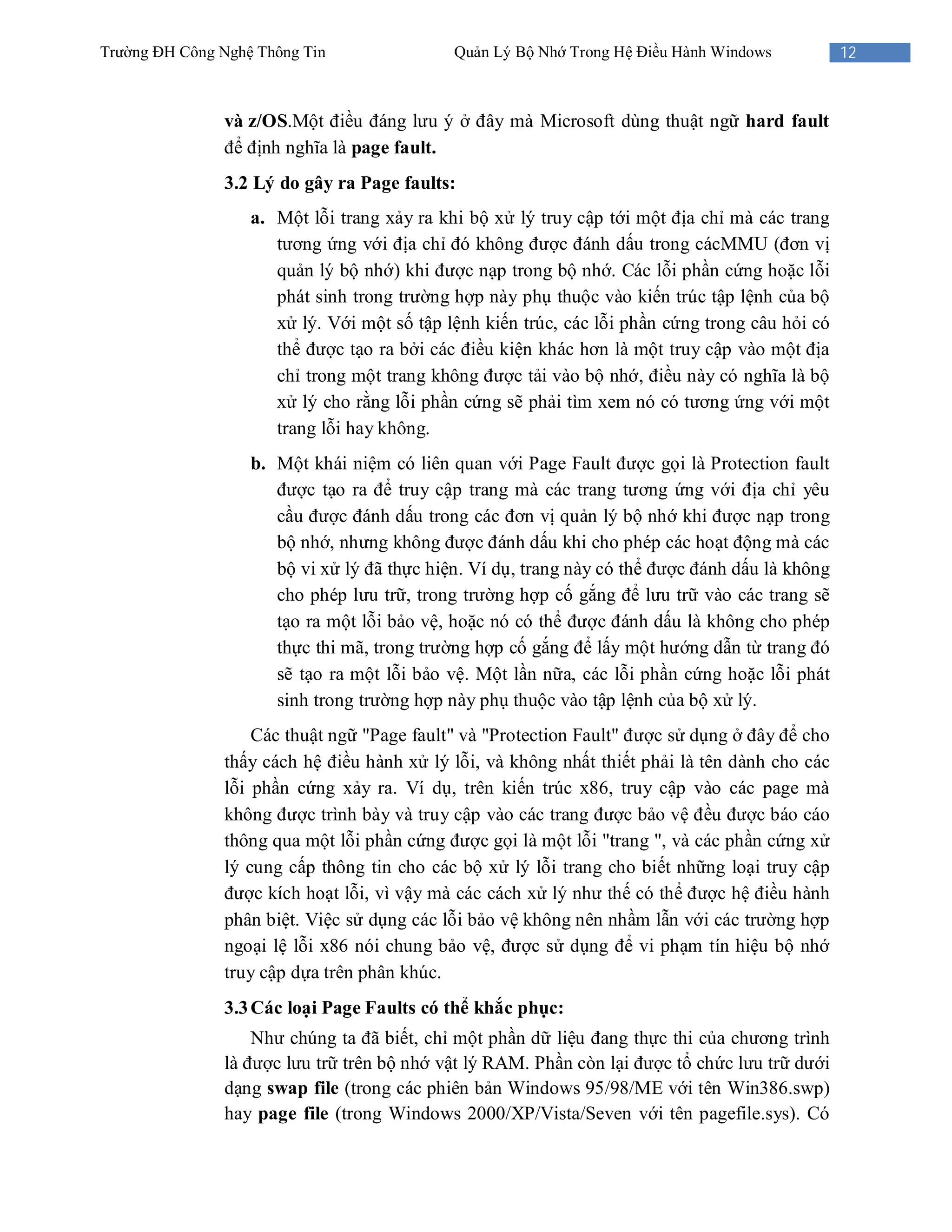 Trường ĐH Công Nghệ Thông Tin Quản Lý Bộ Nhớ Trong Hệ Điều Hành Windows 12

và z/OS.Một điều đáng lưu ý ở đây mà Microsoft dùng thuật ngữ hard fault để định nghĩa là page fault.

3.2 Lý do gây ra Page faults:

a. Một lỗi trang xảy ra khi bộ xử lý truy cập tới một địa chỉ mà các trang tương ứng với địa chỉ đó không được đánh dấu trong cácMMU (đơn vị quản lý bộ nhớ) khi được nạp trong bộ nhớ. Các lỗi phần cứng hoặc lỗi phát sinh trong trường hợp này phụ thuộc vào kiến trúc tập lệnh của bộ xử lý. Với một số tập lệnh kiến trúc, các lỗi phần cứng trong câu hỏi có thể được tạo ra bởi các điều kiện khác hơn là một truy cập vào một địa chỉ trong một trang không được tải vào bộ nhớ, điều này có nghĩa là bộ xử lý cho rằng lỗi phần cứng sẽ phải tìm xem nó có tương ứng với một trang lỗi hay không.

b. Một khái niệm có liên quan với Page Fault được gọi là Protection fault được tạo ra để truy cập trang mà các trang tương ứng với địa chỉ yêu cầu được đánh dấu trong các đơn vị quản lý bộ nhớ khi được nạp trong bộ nhớ, nhưng không được đánh dấu khi cho phép các hoạt động mà các bộ vi xử lý đã thực hiện. Ví dụ, trang này có thể được đánh dấu là không cho phép lưu trữ, trong trường hợp cố gắng để lưu trữ vào các trang sẽ tạo ra một lỗi bảo vệ, hoặc nó có thể được đánh dấu là không cho phép thực thi mã, trong trường hợp cố gắng để lấy một hướng dẫn từ trang đó sẽ tạo ra một lỗi bảo vệ. Một lần nữa, các lỗi phần cứng hoặc lỗi phát sinh trong trường hợp này phụ thuộc vào tập lệnh của bộ xử lý.

Các thuật ngữ "Page fault" và "Protection Fault" được sử dụng ở đây để cho thấy cách hệ điều hành xử lý lỗi, và không nhất thiết phải là tên dành cho các lỗi phần cứng xảy ra. Ví dụ, trên kiến trúc x86, truy cập vào các page mà không được trình bày và truy cập vào các trang được bảo vệ đều được báo cáo thông qua một lỗi phần cứng được gọi là một lỗi "trang ", và các phần cứng xử lý cung cấp thông tin cho các bộ xử lý lỗi trang cho biết những loại truy cập được kích hoạt lỗi, vì vậy mà các cách xử lý như thế có thể được hệ điều hành phân biệt. Việc sử dụng các lỗi bảo vệ không nên nhầm lẫn với các trường hợp ngoại lệ lỗi x86 nói chung bảo vệ, được sử dụng để vi phạm tín hiệu bộ nhớ truy cập dựa trên phân khúc.

3.3 Các loại Page Faults có thể khắc phục:

Như chúng ta đã biết, chỉ một phần dữ liệu đang thực thi của chương trình là được lưu trữ trên bộ nhớ vật lý RAM. Phần còn lại được tổ chức lưu trữ dưới dạng swap file (trong các phiên bản Windows 95/98/ME với tên Win386.swp) hay page file (trong Windows 2000/XP/Vista/Seven với tên pagefile.sys). Có